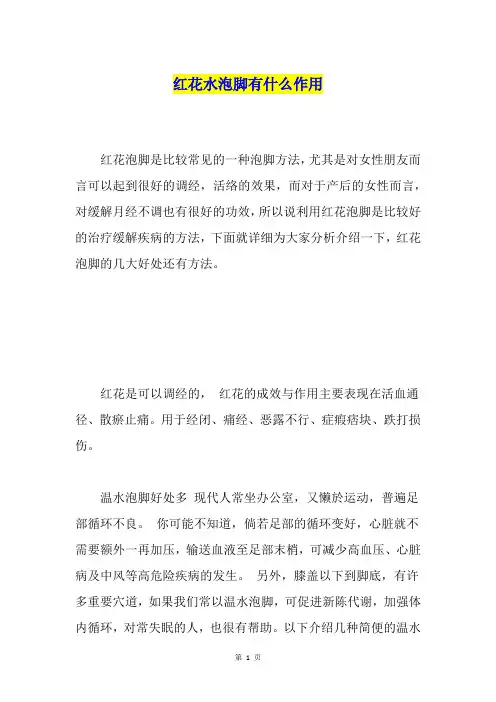 红花水泡脚有什么作用

红花泡脚是比较常见的一种泡脚方法，尤其是对女性朋友而言可以起到很好的调经，活络的效果，而对于产后的女性而言，对缓解月经不调也有很好的功效，所以说利用红花泡脚是比较好的治疗缓解疾病的方法，下面就详细为大家分析介绍一下，红花泡脚的几大好处还有方法。

红花是可以调经的， 红花的成效与作用主要表现在活血通径、散瘀止痛。用于经闭、痛经、恶露不行、症瘕痞块、跌打损伤。

温水泡脚好处多 现代人常坐办公室，又懒於运动，普遍足部循环不良。 你可能不知道，倘若足部的循环变好，心脏就不需要额外一再加压，输送血液至足部末梢，可减少高血压、心脏病及中风等高危险疾病的发生。 另外，膝盖以下到脚底，有许多重要穴道，如果我们常以温水泡脚，可促进新陈代谢，加强体内循环，对常失眠的人，也很有帮助。以下介绍几种简便的温水

第 1 页